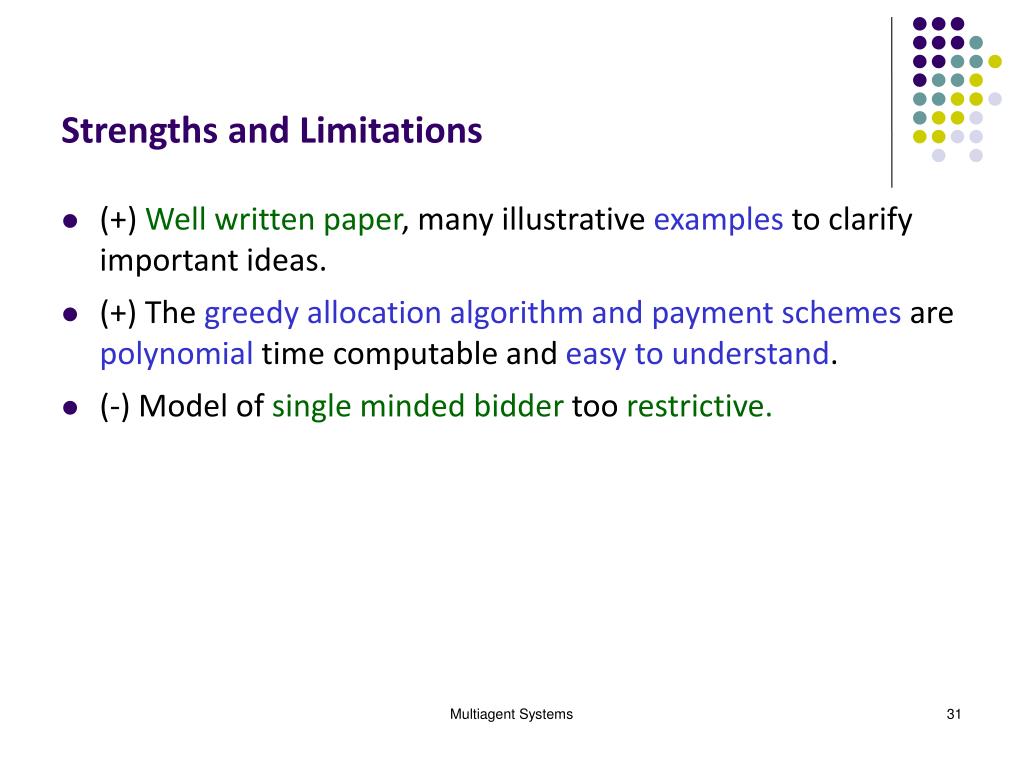 Strengths and Limitations

- (+) Well written paper, many illustrative examples to clarify important ideas.
- (+) The greedy allocation algorithm and payment schemes are polynomial time computable and easy to understand.
- (-) Model of single minded bidder too restrictive.

Multiagent Systems

31